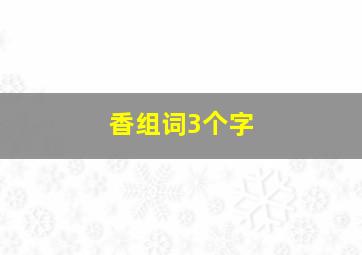 香组词3个字